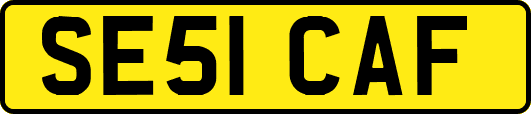 SE51 CAF